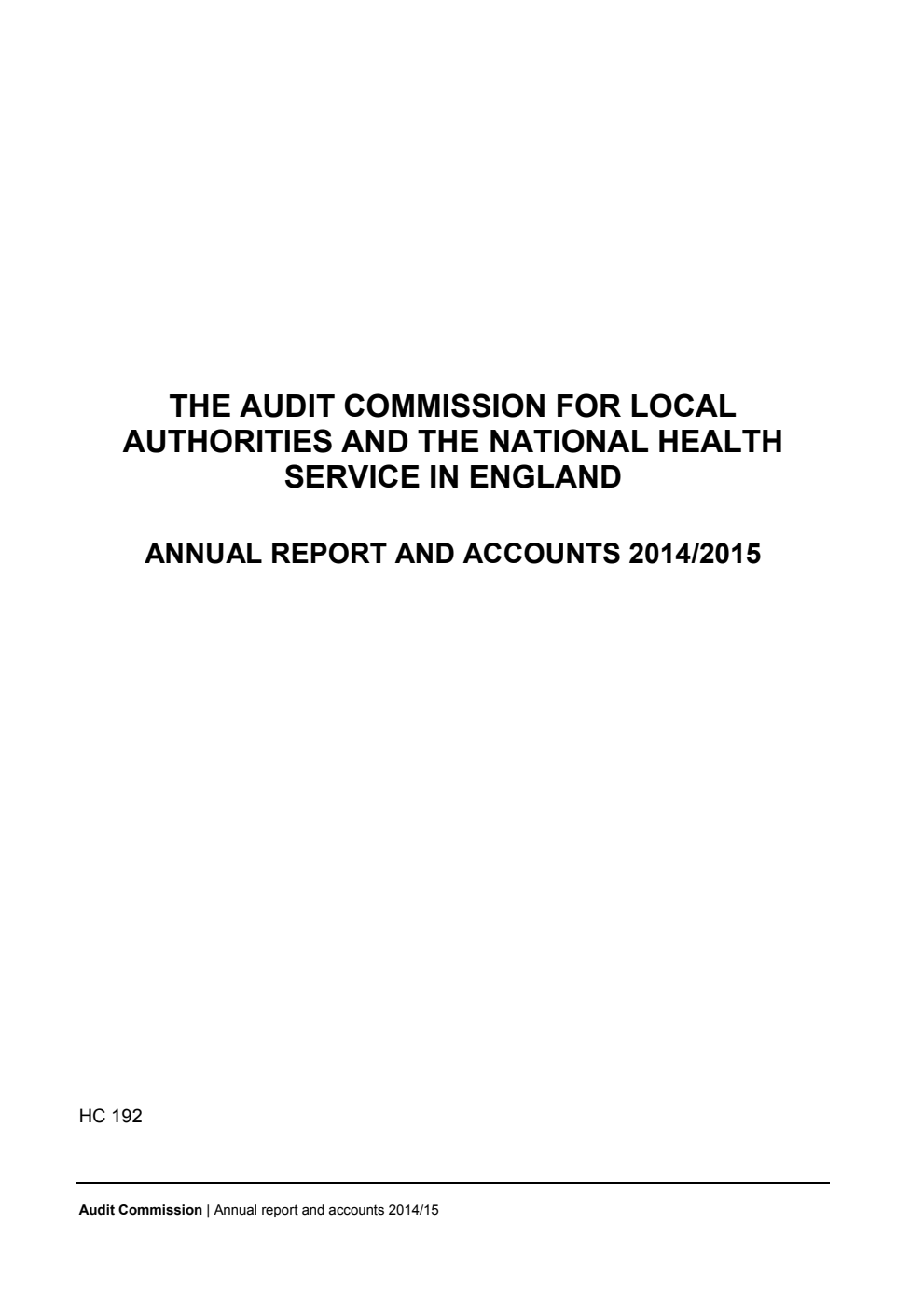 THE AUDIT COMMISSION FOR LOCAL AUTHORITIES AND THE NATIONAL HEALTH SERVICE IN ENGLAND

ANNUAL REPORT AND ACCOUNTS 2014/2015

HC 192

Audit Commission | Annual report and accounts 2014/15